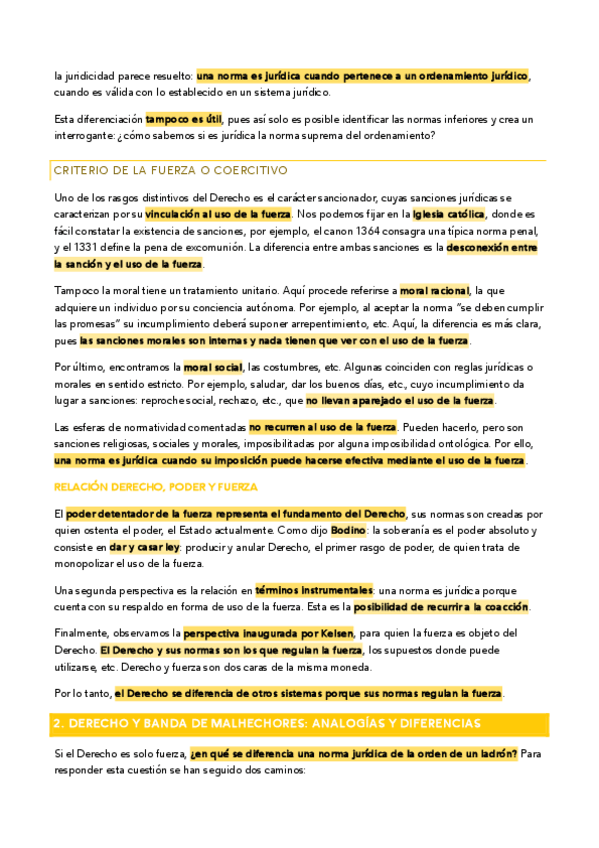 la juridicidad parece resuelto: una norma es jurídica cuando pertenece a un ordenamiento jurídico, cuando es válida con lo establecido en un sistema jurídico.

Esta diferenciación tampoco es útil, pues así solo es posible identificar las normas inferiores y crea un interrogante: ¿cómo sabemos si es jurídica la norma suprema del ordenamiento?

CRITERIO DE LA FUERZA O COERCITIVO

Uno de los rasgos distintivos del Derecho es el carácter sancionador, cuyas sanciones jurídicas se caracterizan por su vinculación al uso de la fuerza. Nos podemos fijar en la Iglesia católica, donde es fácil constatar la existencia de sanciones, por ejemplo, el canon 1364 consagra una típica norma penal, y el 1331 define la pena de excomunión. La diferencia entre ambas sanciones es la desconexión entre la sanción y el uso de la fuerza.

Tampoco la moral tiene un tratamiento unitario. Aquí procede referirse a moral racional, la que adquiere un individuo por su conciencia autónoma. Por ejemplo, al aceptar la norma "se deben cumplir las promesas" su incumplimiento deberá suponer arrepentimiento, etc. Aquí, la diferencia es más clara, pues las sanciones morales son internas y nada tienen que ver con el uso de la fuerza.

Por último, encontramos la moral social, las costumbres, etc. Algunas coinciden con reglas jurídicas o morales en sentido estricto. Por ejemplo, saludar, dar los buenos días, etc., cuyo incumplimiento da lugar a sanciones: reproche social, rechazo, etc., que no llevan aparejado el uso de la fuerza.

Las esferas de normatividad comentadas no recurren al uso de la fuerza. Pueden hacerlo, pero son sanciones religiosas, sociales y morales, imposibilitadas por alguna imposibilidad ontológica. Por ello, una norma es jurídica cuando su imposición puede hacerse efectiva mediante el uso de la fuerza.

RELACIÓN DERECHO, PODER Y FUERZA

El poder detentador de la fuerza representa el fundamento del Derecho, sus normas son creadas por quien ostenta el poder, el Estado actualmente. Como dijo Bodino: la soberanía es el poder absoluto y consiste en dar y casar ley: producir y anular Derecho, el primer rasgo de poder, de quien trata de monopolizar el uso de la fuerza.

Una segunda perspectiva es la relación en términos instrumentales: una norma es jurídica porque cuenta con su respaldo en forma de uso de la fuerza. Esta es la posibilidad de recurrir a la coacción.

Finalmente, observamos la perspectiva inaugurada por Kelsen, para quien la fuerza es objeto del Derecho. El Derecho y sus normas son los que regulan la fuerza, los supuestos donde puede utilizarse, etc. Derecho y fuerza son dos caras de la misma moneda.

Por lo tanto, el Derecho se diferencia de otros sistemas porque sus normas regulan la fuerza.

2. DERECHO Y BANDA DE MALHECHORES: ANALOGÍAS Y DIFERENCIAS

Si el Derecho es solo fuerza, ¿en qué se diferencia una norma jurídica de la orden de un ladrón? Para responder esta cuestión se han seguido dos caminos: